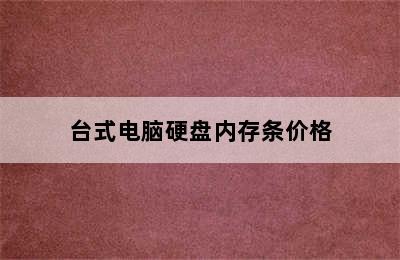 台式电脑硬盘内存条价格